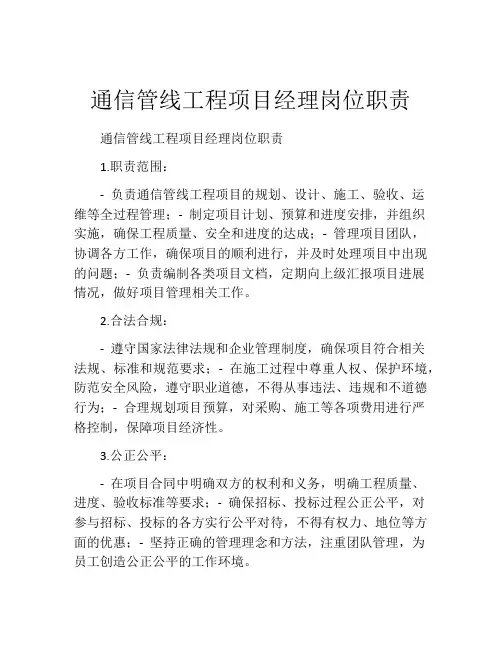 通信管线工程项目经理岗位职责

通信管线工程项目经理岗位职责

1.职责范围：

- 负责通信管线工程项目的规划、设计、施工、验收、运维等全过程管理；- 制定项目计划、预算和进度安排，并组织实施，确保工程质量、安全和进度的达成；- 管理项目团队，协调各方工作，确保项目的顺利进行，并及时处理项目中出现的问题；- 负责编制各类项目文档，定期向上级汇报项目进展情况，做好项目管理相关工作。

2.合法合规：

- 遵守国家法律法规和企业管理制度，确保项目符合相关法规、标准和规范要求；- 在施工过程中尊重人权、保护环境，防范安全风险，遵守职业道德，不得从事违法、违规和不道德行为；- 合理规划项目预算，对采购、施工等各项费用进行严格控制，保障项目经济性。

3.公正公平：

- 在项目合同中明确双方的权利和义务，明确工程质量、进度、验收标准等要求；- 确保招标、投标过程公正公平，对参与招标、投标的各方实行公平对待，不得有权力、地位等方面的优惠；- 坚持正确的管理理念和方法，注重团队管理，为员工创造公正公平的工作环境。